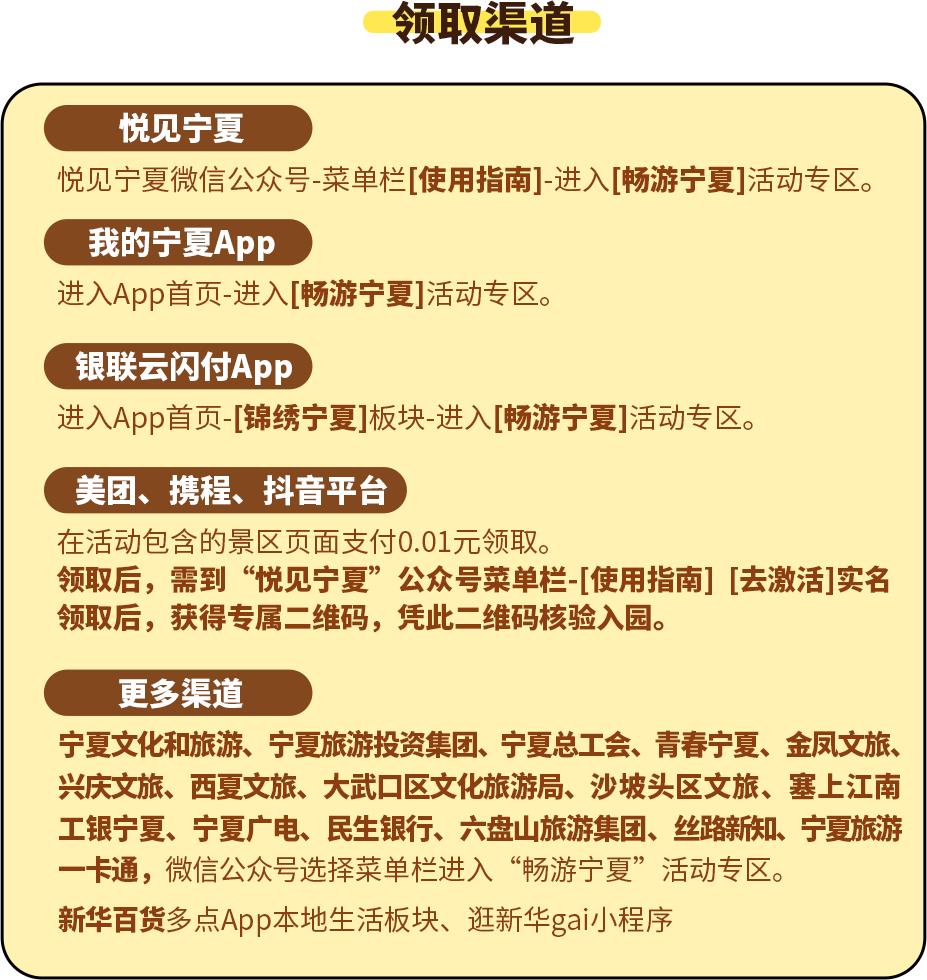 领取渠道

悦见宁夏

悦见宁夏微信公众号-菜单栏[使用指南]-进入[畅游宁夏]活动专区。

我的宁夏App

进入App首页-进入[畅游宁夏]活动专区。

银联云闪付App

进入App首页-[锦绣宁夏]板块-进入[畅游宁夏]活动专区。

美团、携程、抖音平台

在活动包含的景区页面支付0.01元领取。
领取后，需到“悦见宁夏”公众号菜单栏-[使用指南] [去激活]实名领取后，获得专属二维码，凭此二维码核验入园。

更多渠道

宁夏文化和旅游、宁夏旅游投资集团、宁夏总工会、青春宁夏、金凤文旅、兴庆文旅、西夏文旅、大武口区文化旅游局、沙坡头区文旅、塞上江南工银宁夏、宁夏广电、民生银行、六盘山旅游集团、丝路新知、宁夏旅游一卡通，微信公众号选择菜单栏进入“畅游宁夏”活动专区。

新华百货多点App本地生活板块、逛新华gai小程序